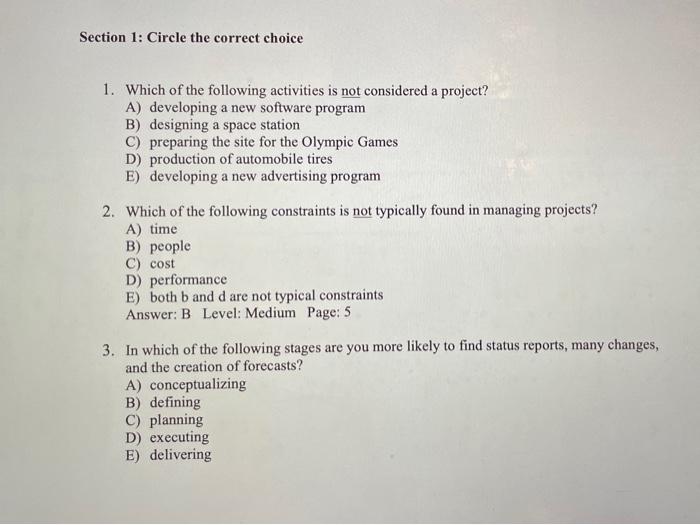 Section 1: Circle the correct choice

1. Which of the following activities is not considered a project?
A) developing a new software program
B) designing a space station
C) preparing the site for the Olympic Games
D) production of automobile tires
E) developing a new advertising program

2. Which of the following constraints is not typically found in managing projects?
A) time
B) people
C) cost
D) performance
E) both b and d are not typical constraints
Answer: B Level: Medium Page: 5

3. In which of the following stages are you more likely to find status reports, many changes, and the creation of forecasts?
A) conceptualizing
B) defining
C) planning
D) executing
E) delivering